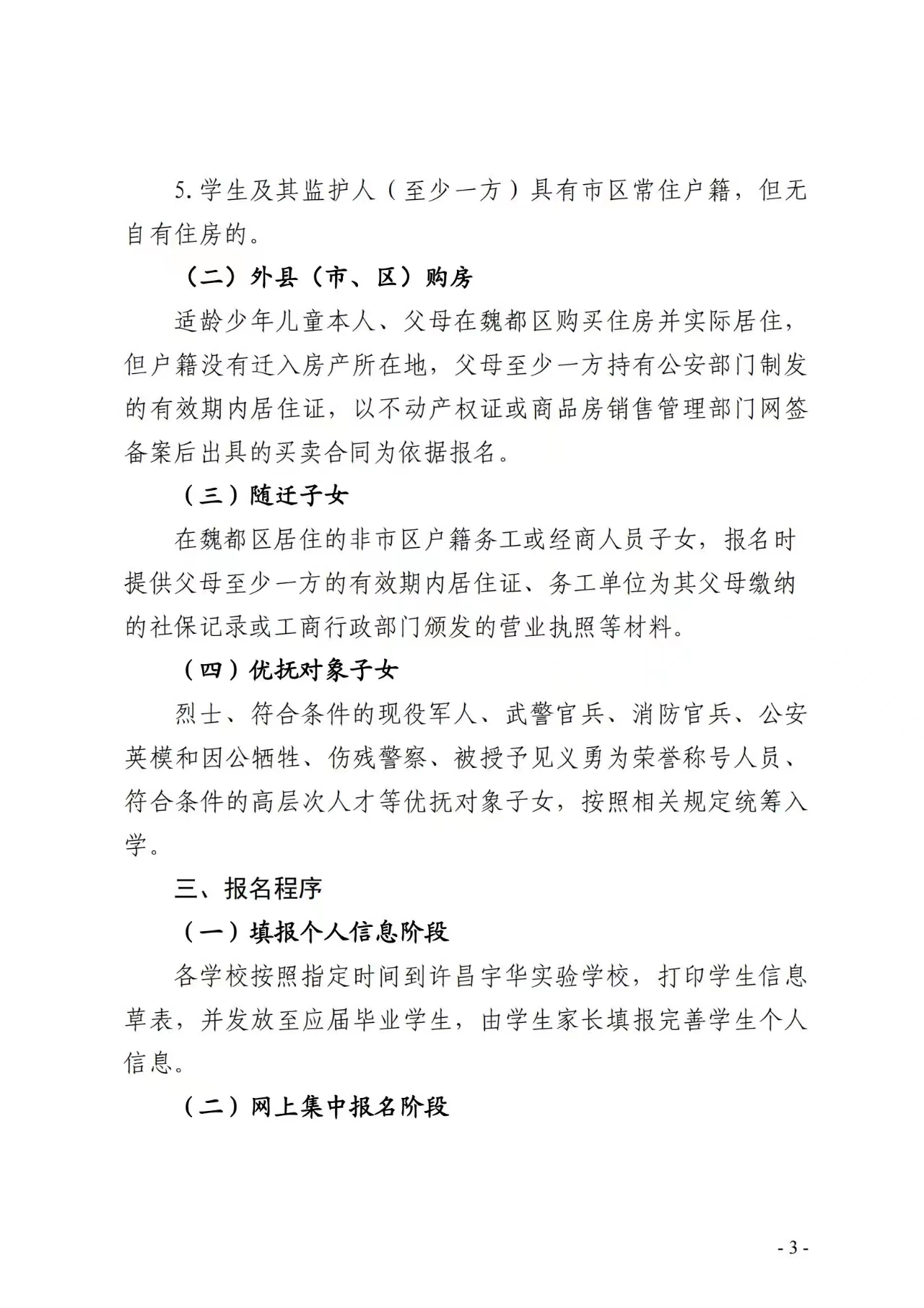 5. 学生及其监护人（至少一方）具有市区常住户籍，但无自有住房的。

（二）外县（市、区）购房

适龄少年儿童本人、父母在魏都区购买住房并实际居住，但户籍没有迁入房产所在地，父母至少一方持有公安部门制发的有效期内居住证，以不动产权证或商品房销售管理部门网签备案后出具的买卖合同为依据报名。

（三）随迁子女

在魏都区居住的非市区户籍务工或经商人员子女，报名时提供父母至少一方的有效期内居住证、务工单位为其父母缴纳的社保记录或工商行政部门颁发的营业执照等材料。

（四）优抚对象子女

烈士、符合条件的现役军人、武警官兵、消防官兵、公安英模和因公牺牲、伤残警察、被授予见义勇为荣誉称号人员、符合条件的高层次人才等优抚对象子女，按照相关规定统筹入学。

三、报名程序

（一）填报个人信息阶段

各学校按照指定时间到许昌宇华实验学校，打印学生信息草表，并发放至应届毕业学生，由学生家长填报完善学生个人信息。

（二）网上集中报名阶段

- 3 -